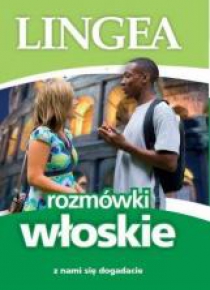 LINGEA

rozmówki
włoskie

z nami się dogadacie